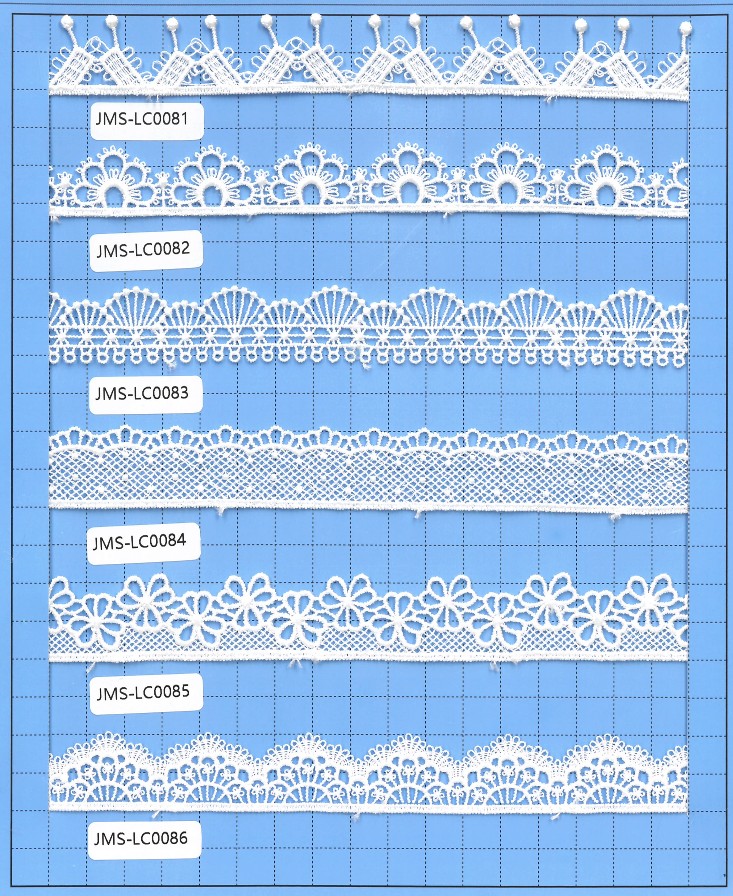 JMS-LC0081

JMS-LC0082

JMS-LC0083

JMS-LC0084

JMS-LC0085

JMS-LC0086